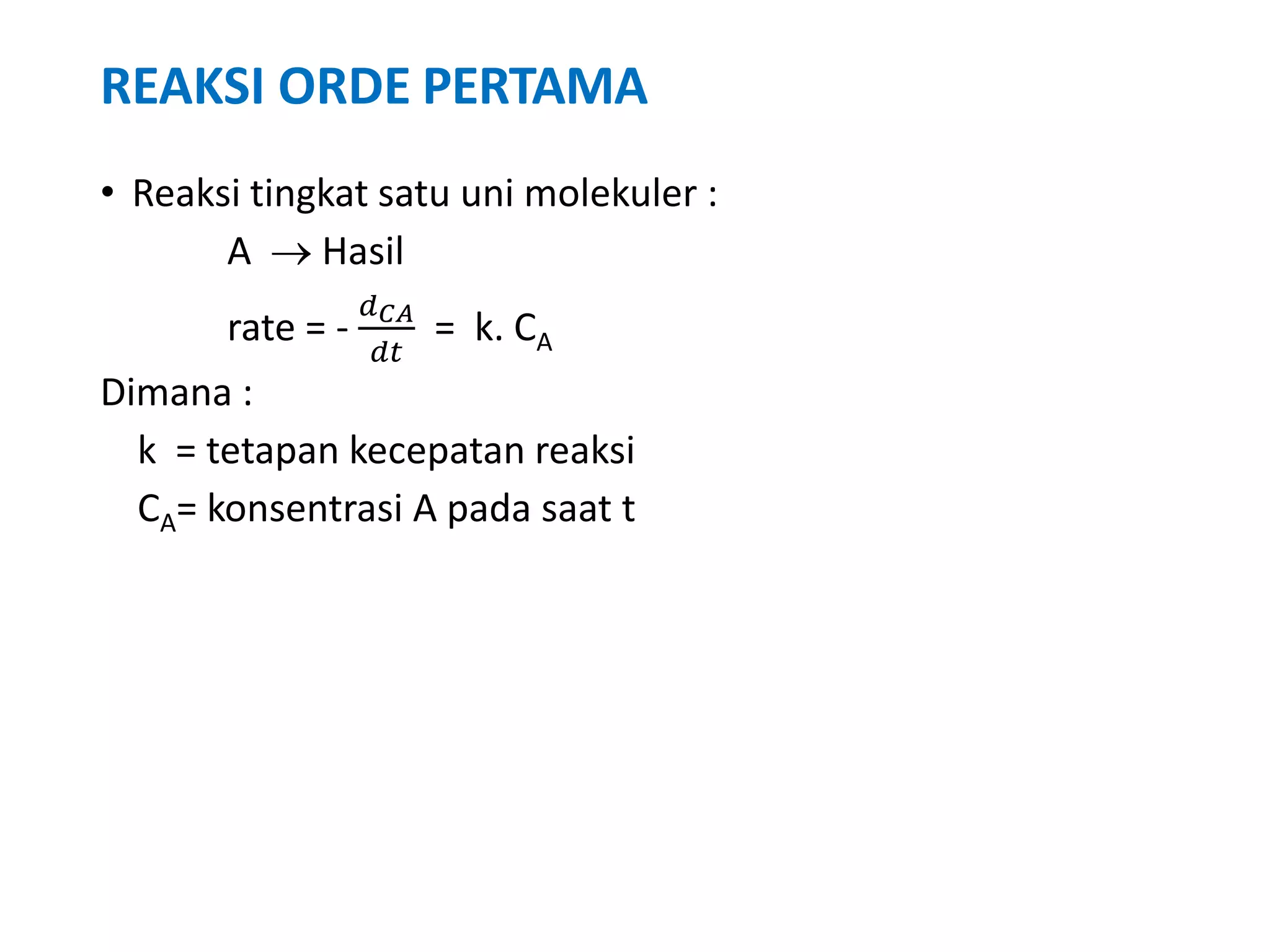 REAKSI ORDE PERTAMA

• Reaksi tingkat satu uni molekuler :

A $\rightarrow$ Hasil

rate = - $\frac{d_{CA}}{dt}$ = k. $C_A$

Dimana :

k = tetapan kecepatan reaksi

$C_A$= konsentrasi A pada saat t